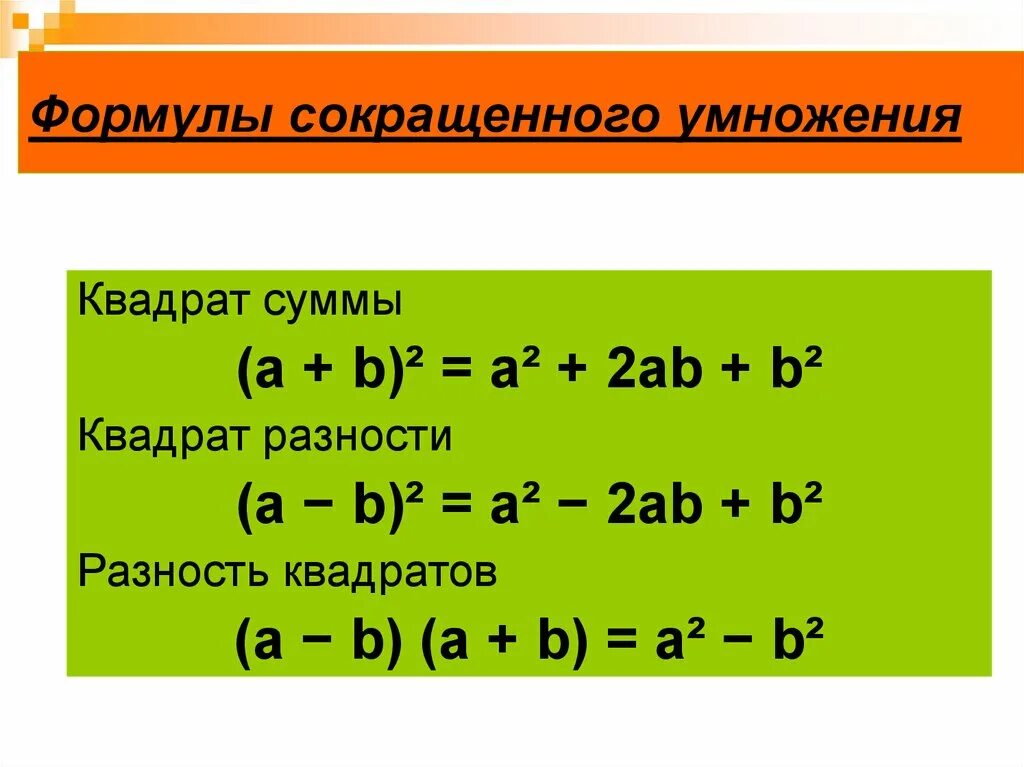 Формулы сокращенного умножения

Квадрат суммы

$(a + b)^2 = a^2 + 2ab + b^2$

Квадрат разности

$(a - b)^2 = a^2 - 2ab + b^2$

Разность квадратов

$(a - b)(a + b) = a^2 - b^2$